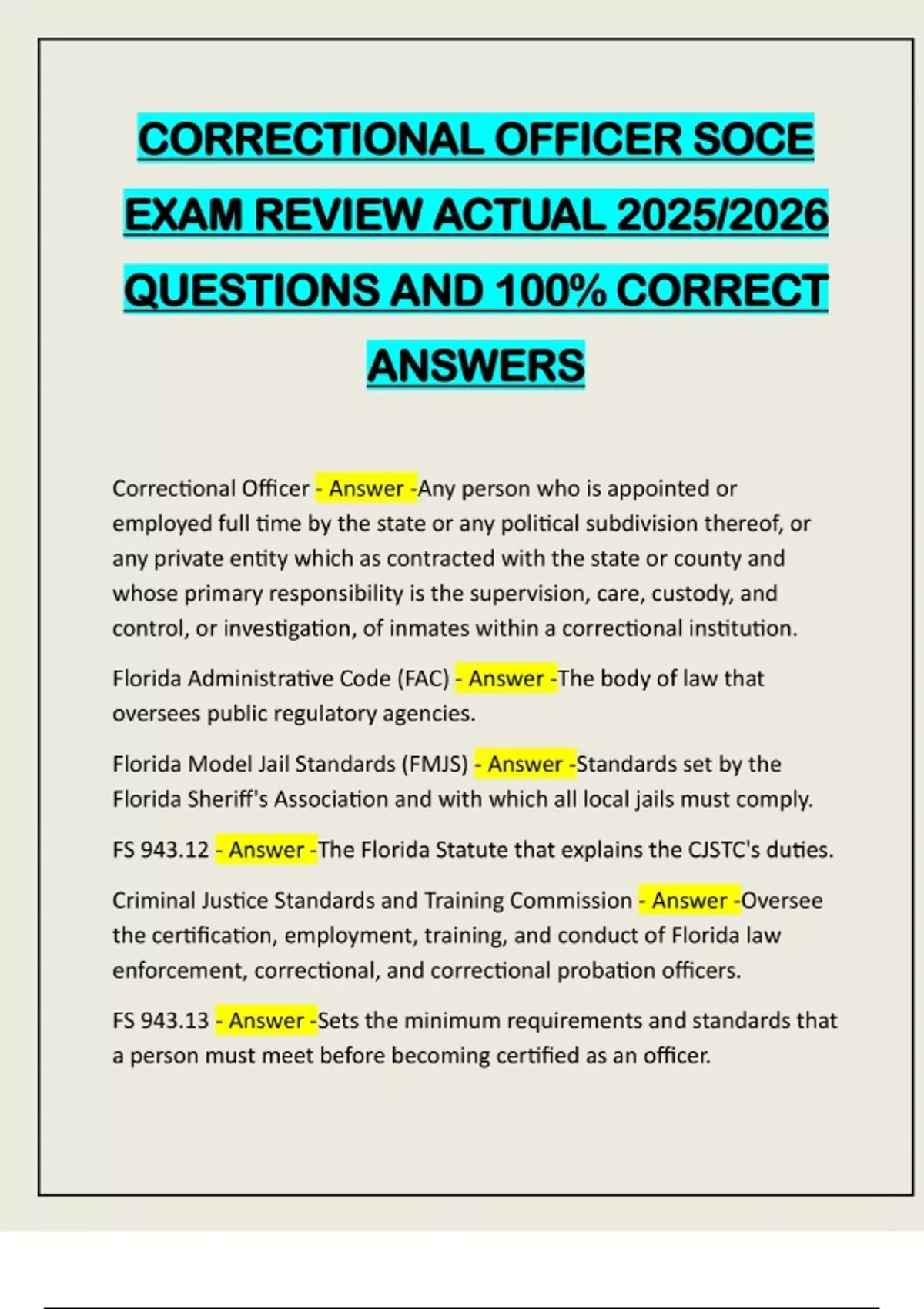 CORRECTIONAL OFFICER SOCE EXAM REVIEW ACTUAL 2025/2026 QUESTIONS AND 100% CORRECT ANSWERS

Correctional Officer - Answer -Any person who is appointed or employed full time by the state or any political subdivision thereof, or any private entity which as contracted with the state or county and whose primary responsibility is the supervision, care, custody, and control, or investigation, of inmates within a correctional institution.

Florida Administrative Code (FAC) - Answer -The body of law that oversees public regulatory agencies.

Florida Model Jail Standards (FMJS) - Answer -Standards set by the Florida Sheriff's Association and with which all local jails must comply.

FS 943.12 - Answer -The Florida Statute that explains the CJSTC's duties.

Criminal Justice Standards and Training Commission - Answer -Oversee the certification, employment, training, and conduct of Florida law enforcement, correctional, and correctional probation officers.

FS 943.13 - Answer -Sets the minimum requirements and standards that a person must meet before becoming certified as an officer.